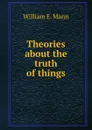 William E. Mann

Theories about the truth of things